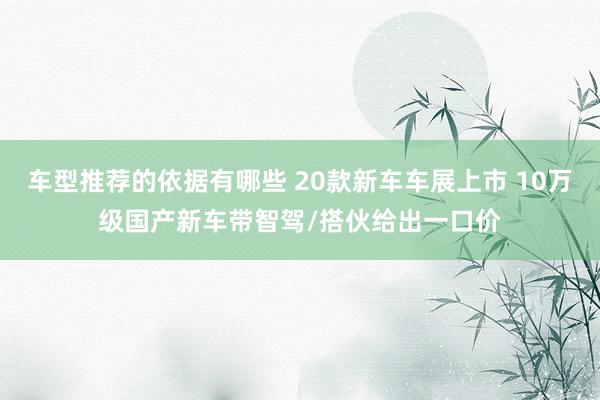 车型推荐的依据有哪些 20款新车车展上市 10万级国产新车带智驾/搭伙给出一口价